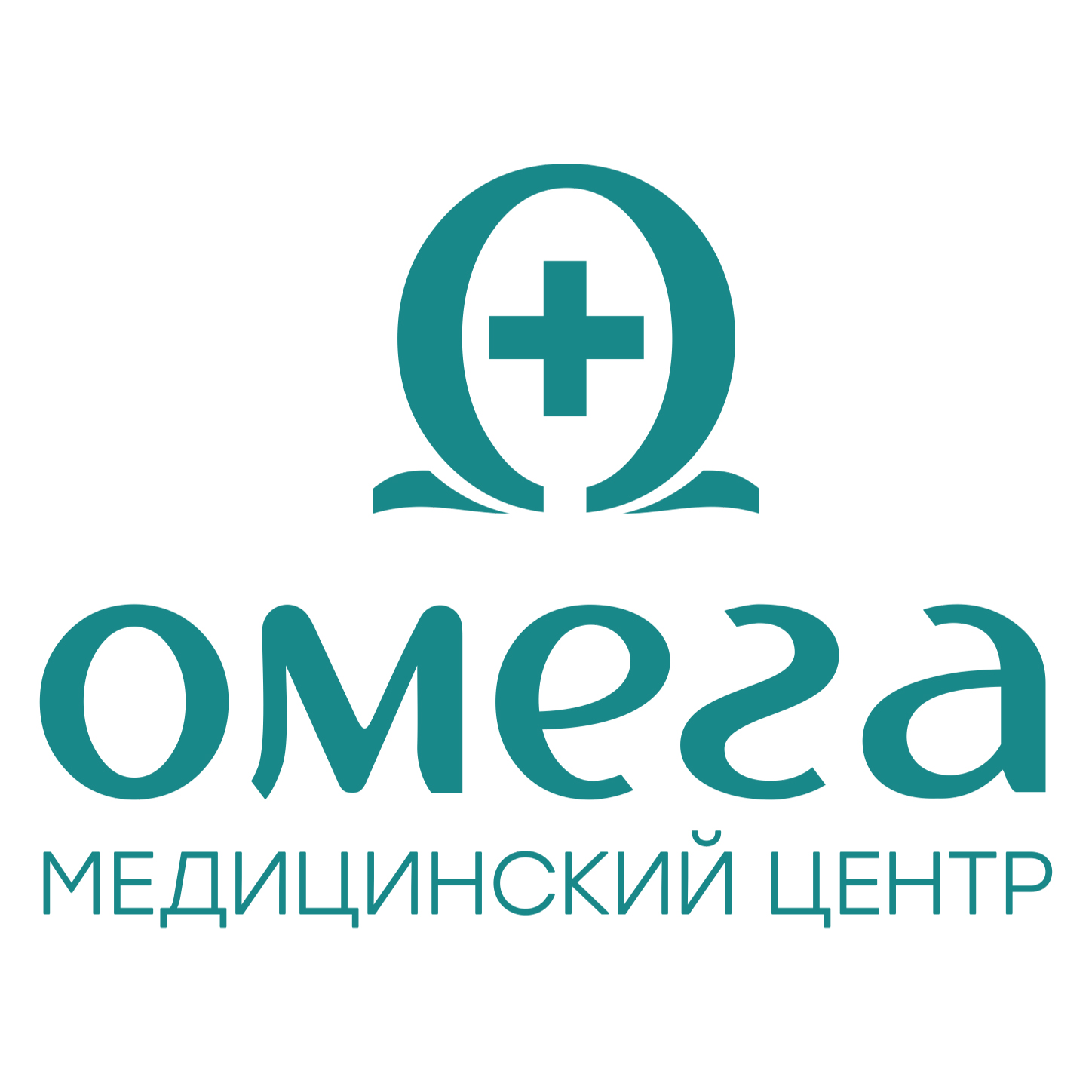 омега
МЕДИЦИНСКИЙ ЦЕНТР